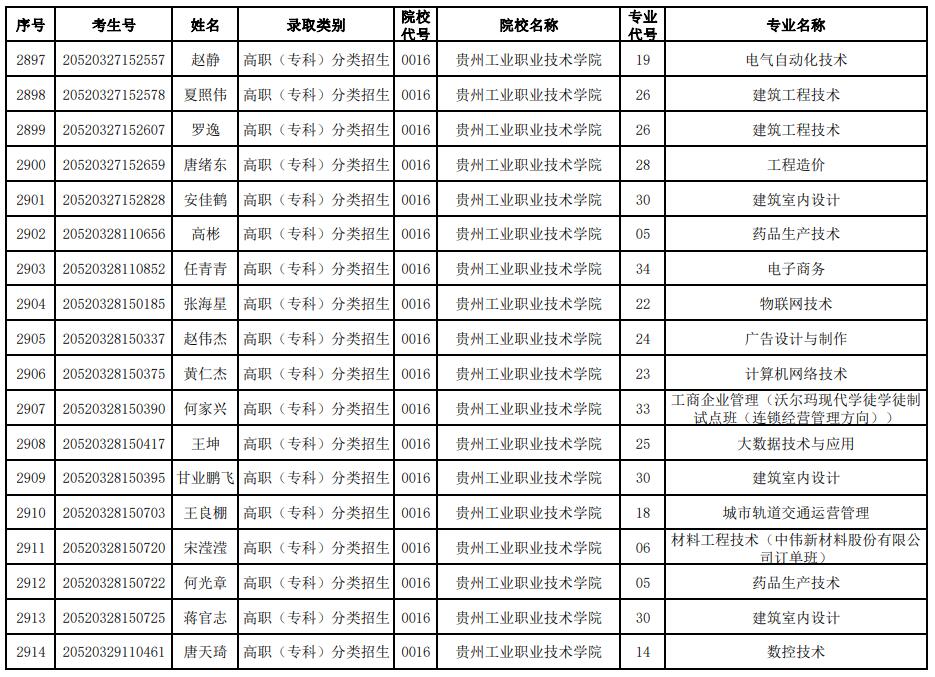 | 序号 | 考生号 | 姓名 | 录取类别 | 院校代号 | 院校名称 | 专业代号 | 专业名称 |
|---|---|---|---|---|---|---|---|
| 2897 | 20520327152557 | 赵静 | 高职（专科）分类招生 | 0016 | 贵州工业职业技术学院 | 19 | 电气自动化技术 |
| 2898 | 20520327152578 | 夏照伟 | 高职（专科）分类招生 | 0016 | 贵州工业职业技术学院 | 26 | 建筑工程技术 |
| 2899 | 20520327152607 | 罗逸 | 高职（专科）分类招生 | 0016 | 贵州工业职业技术学院 | 26 | 建筑工程技术 |
| 2900 | 20520327152659 | 唐绪东 | 高职（专科）分类招生 | 0016 | 贵州工业职业技术学院 | 28 | 工程造价 |
| 2901 | 20520327152828 | 安佳鹤 | 高职（专科）分类招生 | 0016 | 贵州工业职业技术学院 | 30 | 建筑室内设计 |
| 2902 | 20520328110656 | 高彬 | 高职（专科）分类招生 | 0016 | 贵州工业职业技术学院 | 05 | 药品生产技术 |
| 2903 | 20520328110852 | 任青青 | 高职（专科）分类招生 | 0016 | 贵州工业职业技术学院 | 34 | 电子商务 |
| 2904 | 20520328150185 | 张海星 | 高职（专科）分类招生 | 0016 | 贵州工业职业技术学院 | 22 | 物联网技术 |
| 2905 | 20520328150337 | 赵伟杰 | 高职（专科）分类招生 | 0016 | 贵州工业职业技术学院 | 24 | 广告设计与制作 |
| 2906 | 20520328150375 | 黄仁杰 | 高职（专科）分类招生 | 0016 | 贵州工业职业技术学院 | 23 | 计算机网络技术 |
| 2907 | 20520328150390 | 何家兴 | 高职（专科）分类招生 | 0016 | 贵州工业职业技术学院 | 33 | 工商企业管理（沃尔玛现代学徒学徒制试点班（连锁经营管理方向）） |
| 2908 | 20520328150417 | 王坤 | 高职（专科）分类招生 | 0016 | 贵州工业职业技术学院 | 25 | 大数据技术与应用 |
| 2909 | 20520328150395 | 甘业鹏飞 | 高职（专科）分类招生 | 0016 | 贵州工业职业技术学院 | 30 | 建筑室内设计 |
| 2910 | 20520328150703 | 王良棚 | 高职（专科）分类招生 | 0016 | 贵州工业职业技术学院 | 18 | 城市轨道交通运营管理 |
| 2911 | 20520328150720 | 宋滢滢 | 高职（专科）分类招生 | 0016 | 贵州工业职业技术学院 | 06 | 材料工程技术（中伟新材料股份有限公司订单班） |
| 2912 | 20520328150722 | 何光章 | 高职（专科）分类招生 | 0016 | 贵州工业职业技术学院 | 05 | 药品生产技术 |
| 2913 | 20520328150725 | 蒋官志 | 高职（专科）分类招生 | 0016 | 贵州工业职业技术学院 | 30 | 建筑室内设计 |
| 2914 | 20520329110461 | 唐天琦 | 高职（专科）分类招生 | 0016 | 贵州工业职业技术学院 | 14 | 数控技术 |